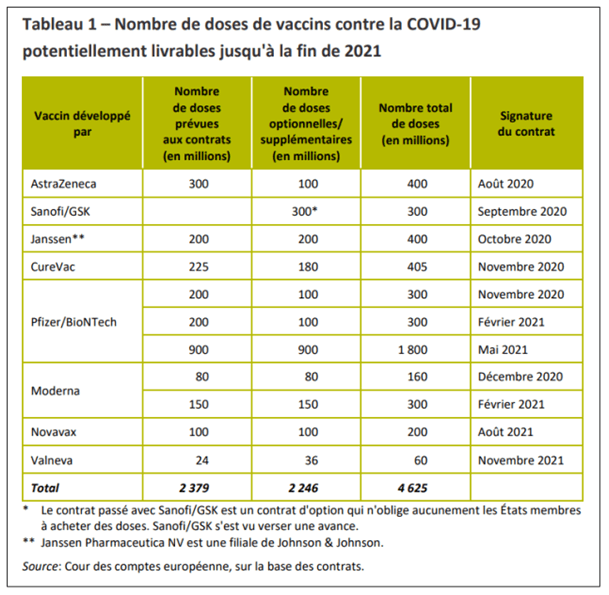 Tableau 1 – Nombre de doses de vaccins contre la COVID-19 potentiellement livrables jusqu'à la fin de 2021

| Vaccin développé par | Nombre de doses prévues aux contrats (en millions) | Nombre de doses optionnelles/ supplémentaires (en millions) | Nombre total de doses (en millions) | Signature du contrat |
|---|---|---|---|---|
| AstraZeneca | 300 | 100 | 400 | Août 2020 |
| Sanofi/GSK | | 300* | 300 | Septembre 2020 |
| Janssen** | 200 | 200 | 400 | Octobre 2020 |
| CureVac | 225 | 180 | 405 | Novembre 2020 |
| Pfizer/BioNTech | 200 | 100 | 300 | Novembre 2020 |
| | 200 | 100 | 300 | Février 2021 |
| | 900 | 900 | 1 800 | Mai 2021 |
| Moderna | 80 | 80 | 160 | Décembre 2020 |
| | 150 | 150 | 300 | Février 2021 |
| Novavax | 100 | 100 | 200 | Août 2021 |
| Valneva | 24 | 36 | 60 | Novembre 2021 |
| Total | 2 379 | 2 246 | 4 625 | |

* Le contrat passé avec Sanofi/GSK est un contrat d'option qui n'oblige aucunement les États membres à acheter des doses. Sanofi/GSK s'est vu verser une avance.

** Janssen Pharmaceutica NV est une filiale de Johnson & Johnson.

Source: Cour des comptes européenne, sur la base des contrats.